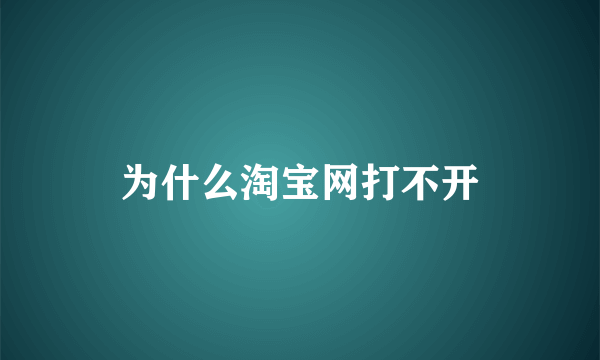 为什么淘宝网打不开